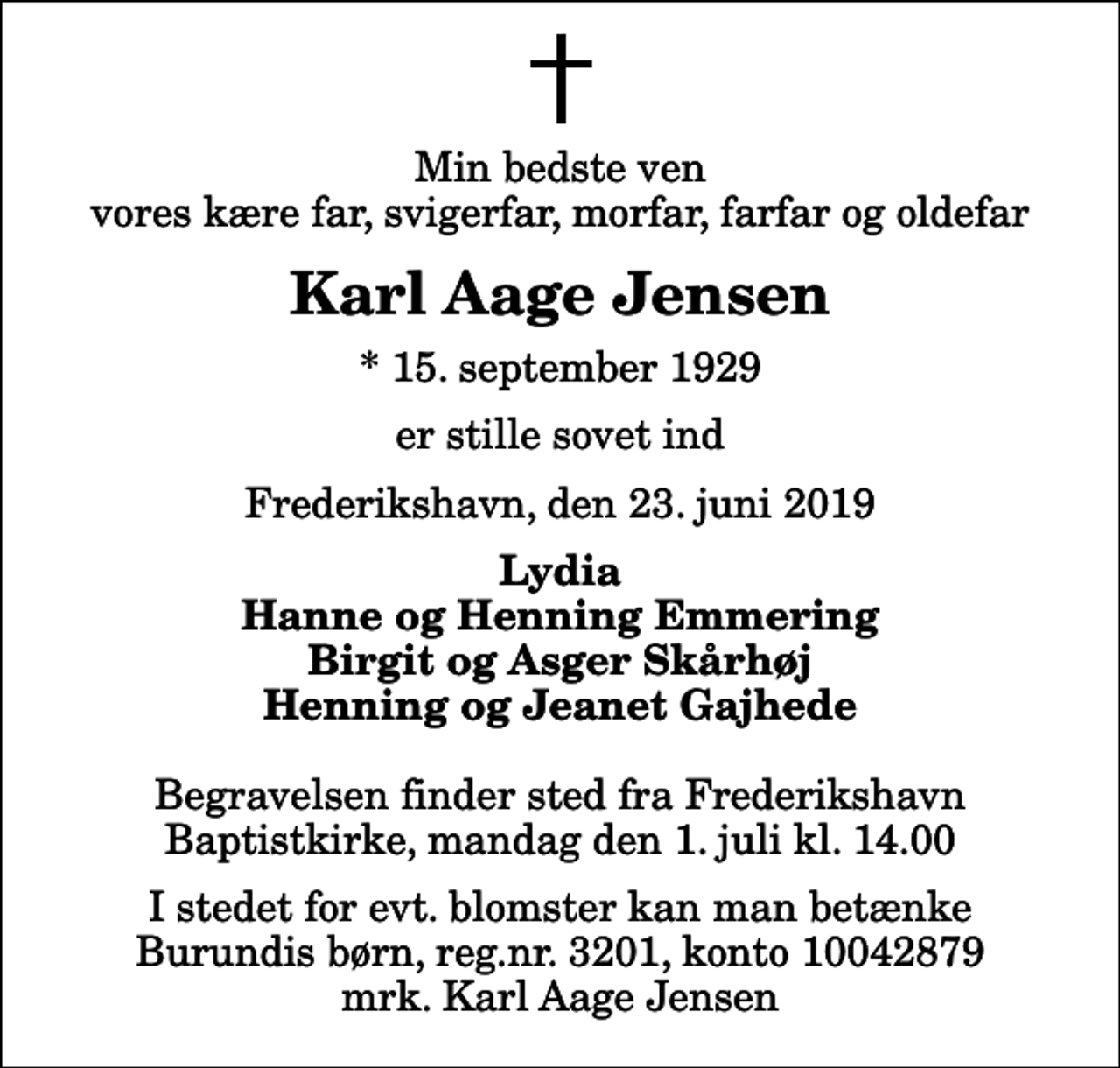 Min bedste ven
vores kære far, svigerfar, morfar, farfar og oldefar

Karl Aage Jensen

* 15. september 1929

er stille sovet ind

Frederikshavn, den 23. juni 2019

Lydia
Hanne og Henning Emmering
Birgit og Asger Skårhøj
Henning og Jeanet Gajhede

Begravelsen finder sted fra Frederikshavn Baptistkirke, mandag den 1. juli kl. 14.00

I stedet for evt. blomster kan man betænke Burundis børn, reg.nr. 3201, konto 10042879 mrk. Karl Aage Jensen